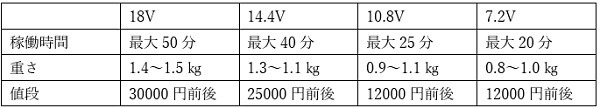 | | 18V | 14.4V | 10.8V | 7.2V |
|---|---|---|---|---|
| 稼働時間 | 最大 50 分 | 最大 40 分 | 最大 25 分 | 最大 20 分 |
| 重さ | 1.4～1.5 kg | 1.3～1.1 kg | 0.9～1.1 kg | 0.8～1.0 kg |
| 値段 | 30000 円前後 | 25000 円前後 | 12000 円前後 | 12000 円前後 |